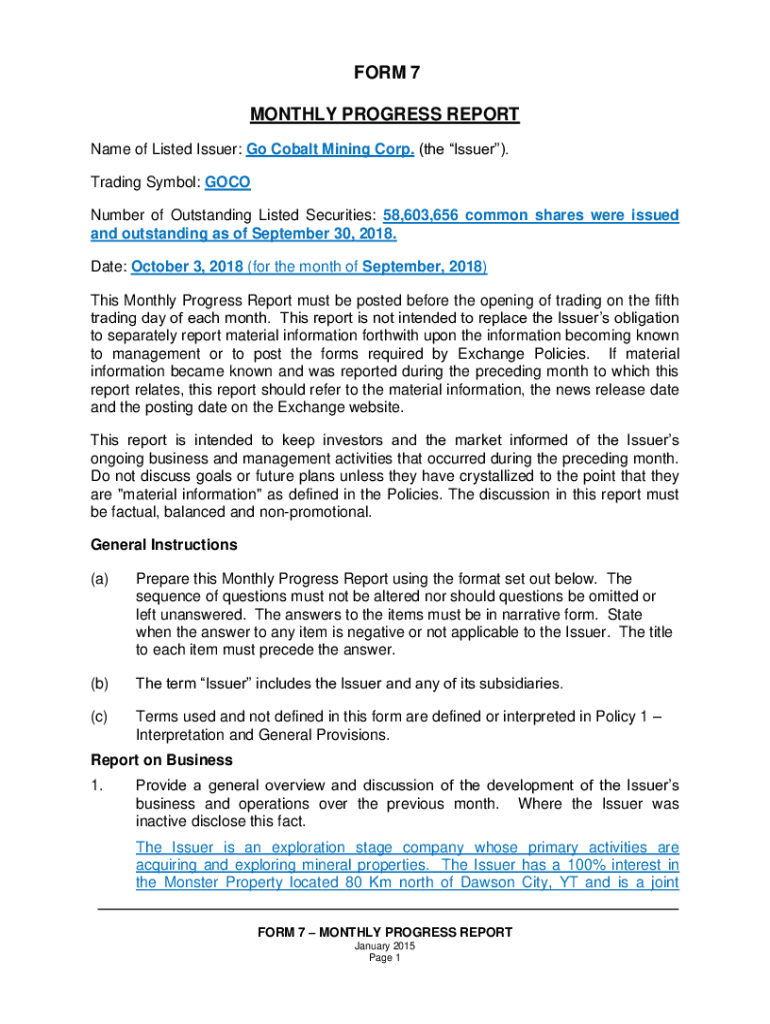 FORM 7

MONTHLY PROGRESS REPORT

Name of Listed Issuer: Go Cobalt Mining Corp. (the “Issuer”).

Trading Symbol: GOCO

Number of Outstanding Listed Securities: 58,603,656 common shares were issued and outstanding as of September 30, 2018.

Date: October 3, 2018 (for the month of September, 2018)

This Monthly Progress Report must be posted before the opening of trading on the fifth trading day of each month. This report is not intended to replace the Issuer’s obligation to separately report material information forthwith upon the information becoming known to management or to post the forms required by Exchange Policies. If material information became known and was reported during the preceding month to which this report relates, this report should refer to the material information, the news release date and the posting date on the Exchange website.

This report is intended to keep investors and the market informed of the Issuer’s ongoing business and management activities that occurred during the preceding month. Do not discuss goals or future plans unless they have crystallized to the point that they are "material information" as defined in the Policies. The discussion in this report must be factual, balanced and non-promotional.

General Instructions

(a) Prepare this Monthly Progress Report using the format set out below. The sequence of questions must not be altered nor should questions be omitted or left unanswered. The answers to the items must be in narrative form. State when the answer to any item is negative or not applicable to the Issuer. The title to each item must precede the answer.

(b) The term “Issuer” includes the Issuer and any of its subsidiaries.

(c) Terms used and not defined in this form are defined or interpreted in Policy 1 – Interpretation and General Provisions.

Report on Business

1. Provide a general overview and discussion of the development of the Issuer’s business and operations over the previous month. Where the Issuer was inactive disclose this fact.

The Issuer is an exploration stage company whose primary activities are acquiring and exploring mineral properties. The Issuer has a 100% interest in the Monster Property located 80 Km north of Dawson City, YT and is a joint

FORM 7 – MONTHLY PROGRESS REPORT
January 2015
Page 1